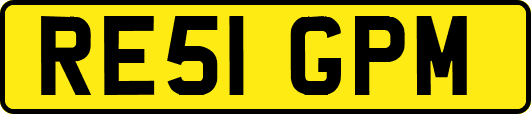 RE51 GPM